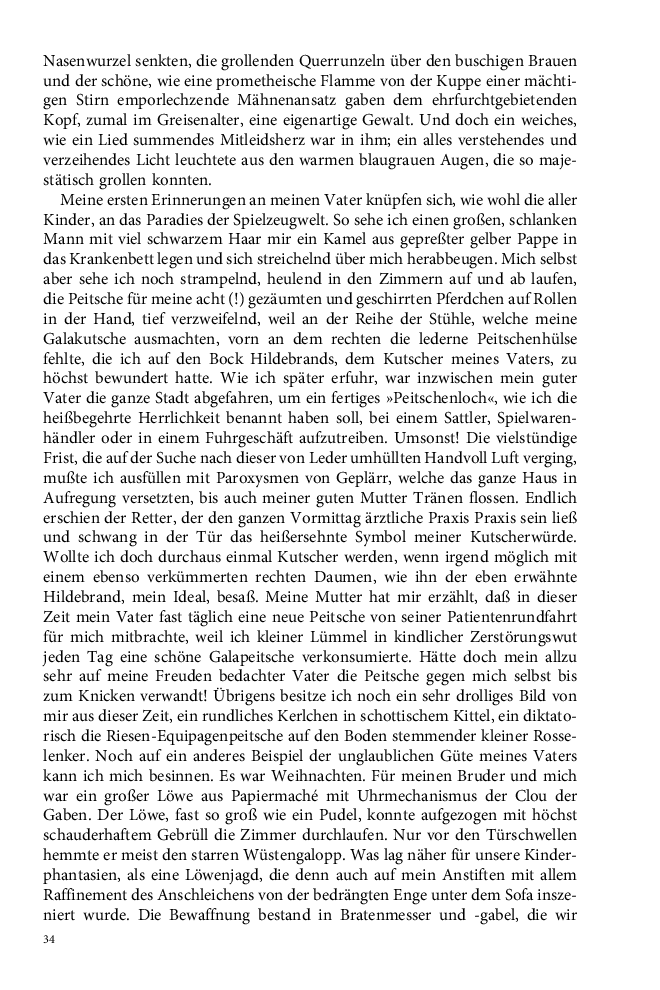 Nasenwurzel senkten, die grollenden Querrunzeln über den buschigen Brauen und der schöne, wie eine prometheische Flamme von der Kuppe einer mächtigen Stirn emporlechzende Mähnenansatz gaben dem ehrfurchtgebietenden Kopf, zumal im Greisenalter, eine eigenartige Gewalt. Und doch ein weiches, wie ein Lied summendes Mitleidsherz war in ihm; ein alles verstehendes und verzeihendes Licht leuchtete aus den warmen blaugrauen Augen, die so majestätisch grollen konnten.

Meine ersten Erinnerungen an meinen Vater knüpfen sich, wie wohl die aller Kinder, an das Paradies der Spielzeugwelt. So sehe ich einen großen, schlanken Mann mit viel schwarzem Haar mir ein Kamel aus gepreßter gelber Pappe in das Krankenbett legen und sich streichelnd über mich herabbeugen. Mich selbst aber sehe ich noch strampelnd, heulend in den Zimmern auf und ab laufen, die Peitsche für meine acht (!) gezäumten und geschirrten Pferdchen auf Rollen in der Hand, tief verzweifelnd, weil an der Reihe der Stühle, welche meine Galakutsche ausmachten, vorn an dem rechten die lederne Peitschenhülse fehlte, die ich auf den Bock Hildebrands, dem Kutscher meines Vaters, zu höchst bewundert hatte. Wie ich später erfuhr, war inzwischen mein guter Vater die ganze Stadt abgefahren, um ein fertiges »Peitschenloch«, wie ich die heißbegehrte Herrlichkeit benannt haben soll, bei einem Sattler, Spielwarenhändler oder in einem Fuhrgeschäft aufzutreiben. Umsonst! Die vielstündige Frist, die auf der Suche nach dieser von Leder umhüllten Handvoll Luft verging, mußte ich ausfüllen mit Paroxysmen von Geplärr, welche das ganze Haus in Aufregung versetzten, bis auch meiner guten Mutter Tränen flossen. Endlich erschien der Retter, der den ganzen Vormittag ärztliche Praxis Praxis sein ließ und schwang in der Tür das heißersehnte Symbol meiner Kutscherwürde. Wollte ich doch durchaus einmal Kutscher werden, wenn irgend möglich mit einem ebenso verkümmerten rechten Daumen, wie ihn der eben erwähnte Hildebrand, mein Ideal, besaß. Meine Mutter hat mir erzählt, daß in dieser Zeit mein Vater fast täglich eine neue Peitsche von seiner Patientenrundfahrt für mich mitbrachte, weil ich kleiner Lümmel in kindlicher Zerstörungswut jeden Tag eine schöne Galapeitsche verkonsumierte. Hätte doch mein allzu sehr auf meine Freuden bedachter Vater die Peitsche gegen mich selbst bis zum Knicken verwandt! Übrigens besitze ich noch ein sehr drolliges Bild von mir aus dieser Zeit, ein rundliches Kerlchen in schottischem Kittel, ein diktatorisch die Riesen-Equipagenpeitsche auf den Boden stemmender kleiner Rosselenker. Noch auf ein anderes Beispiel der unglaublichen Güte meines Vaters kann ich mich besinnen. Es war Weihnachten. Für meinen Bruder und mich war ein großer Löwe aus Papiermaché mit Uhrmechanismus der Clou der Gaben. Der Löwe, fast so groß wie ein Pudel, konnte aufgezogen mit höchst schauderhaftem Gebrüll die Zimmer durchlaufen. Nur vor den Türschwellen hemmte er meist den starren Wüstengalopp. Was lag näher für unsere Kinderphantasien, als eine Löwenjagd, die denn auch auf mein Anstiften mit allem Raffinement des Anschleichens von der bedrängten Enge unter dem Sofa inszeniert wurde. Die Bewaffnung bestand in Bratenmesser und -gabel, die wir

34